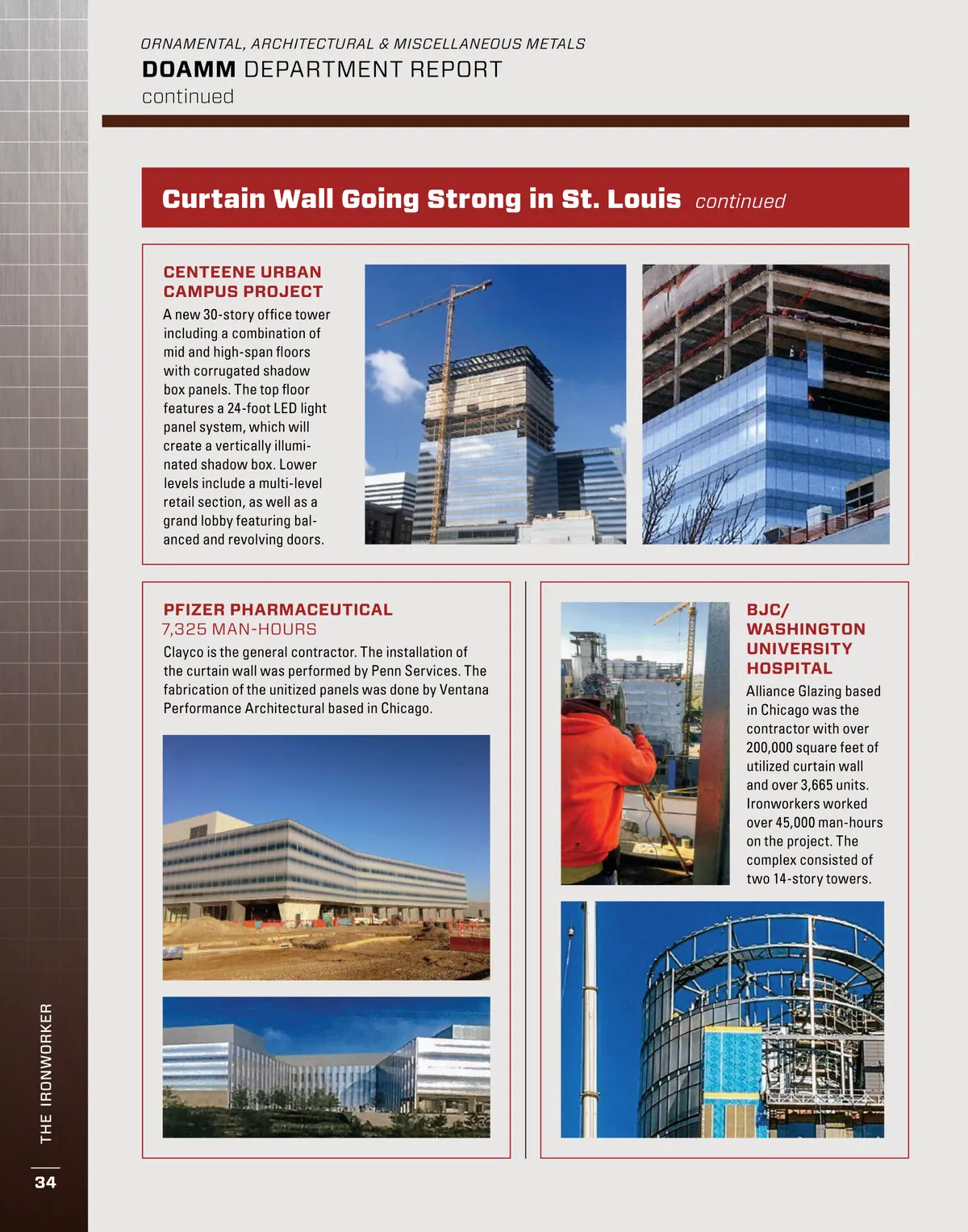 ORNAMENTAL, ARCHITECTURAL & MISCELLANEOUS METALS

DOAMM DEPARTMENT REPORT

continued

Curtain Wall Going Strong in St. Louis continued

CENTEENE URBAN CAMPUS PROJECT

A new 30-story office tower including a combination of mid and high-span floors with corrugated shadow box panels. The top floor features a 24-foot LED light panel system, which will create a vertically illuminated shadow box. Lower levels include a multi-level retail section, as well as a grand lobby featuring balanced and revolving doors.

PFIZER PHARMACEUTICAL

7,325 MAN-HOURS

Clayco is the general contractor. The installation of the curtain wall was performed by Penn Services. The fabrication of the unitized panels was done by Ventana Performance Architectural based in Chicago.

BJC/ WASHINGTON UNIVERSITY HOSPITAL

Alliance Glazing based in Chicago was the contractor with over 200,000 square feet of utilized curtain wall and over 3,665 units. Ironworkers worked over 45,000 man-hours on the project. The complex consisted of two 14-story towers.

THE IRONWORKER

34